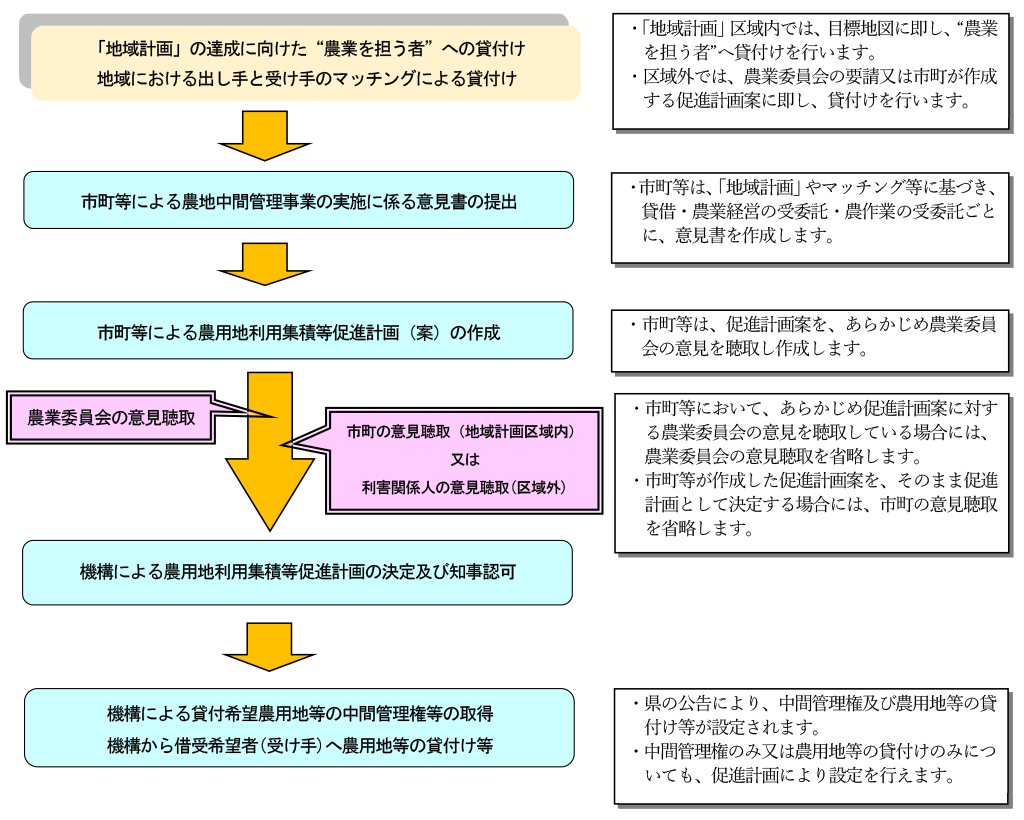 「地域計画」の達成に向けた“農業を担う者”への貸付け
地域における出し手と受け手のマッチングによる貸付け

・「地域計画」区域内では、目標地図に即し、“農業を担う者”へ貸付けを行います。
・区域外では、農業委員会の要請又は市町が作成する促進計画案に即し、貸付けを行います。

市町等による農地中間管理事業の実施に係る意見書の提出

・市町等は、「地域計画」やマッチング等に基づき、貸借・農業経営の受委託・農作業の受委託ごとに、意見書を作成します。

市町等による農用地利用集積等促進計画（案）の作成

・市町等は、促進計画案を、あらかじめ農業委員会の意見を聴取し作成します。

農業委員会の意見聴取

市町の意見聴取（地域計画区域内）
又は
利害関係人の意見聴取（区域外）

・市町等において、あらかじめ促進計画案に対する農業委員会の意見を聴取している場合には、農業委員会の意見聴取を省略します。
・市町等が作成した促進計画案を、そのまま促進計画として決定する場合には、市町の意見聴取を省略します。

機構による農用地利用集積等促進計画の決定及び知事認可

機構による貸付希望農用地等の中間管理権等の取得
機構から借受希望者（受け手）へ農用地等の貸付け等

・県の公告により、中間管理権及び農用地等の貸付け等が設定されます。
・中間管理権のみ又は農用地等の貸付けのみについても、促進計画により設定を行えます。